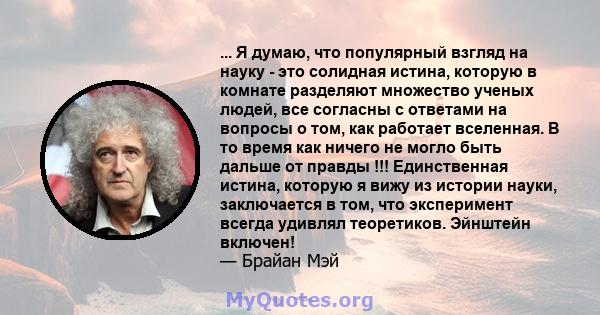 ... Я думаю, что популярный взгляд на науку - это солидная истина, которую в комнате разделяют множество ученых людей, все согласны с ответами на вопросы о том, как работает вселенная. В то время как ничего не могло быть дальше от правды !!! Единственная истина, которую я вижу из истории науки, заключается в том, что эксперимент всегда удивлял теоретиков. Эйнштейн включен!
— Брайан Мэй

MyQuotes.org